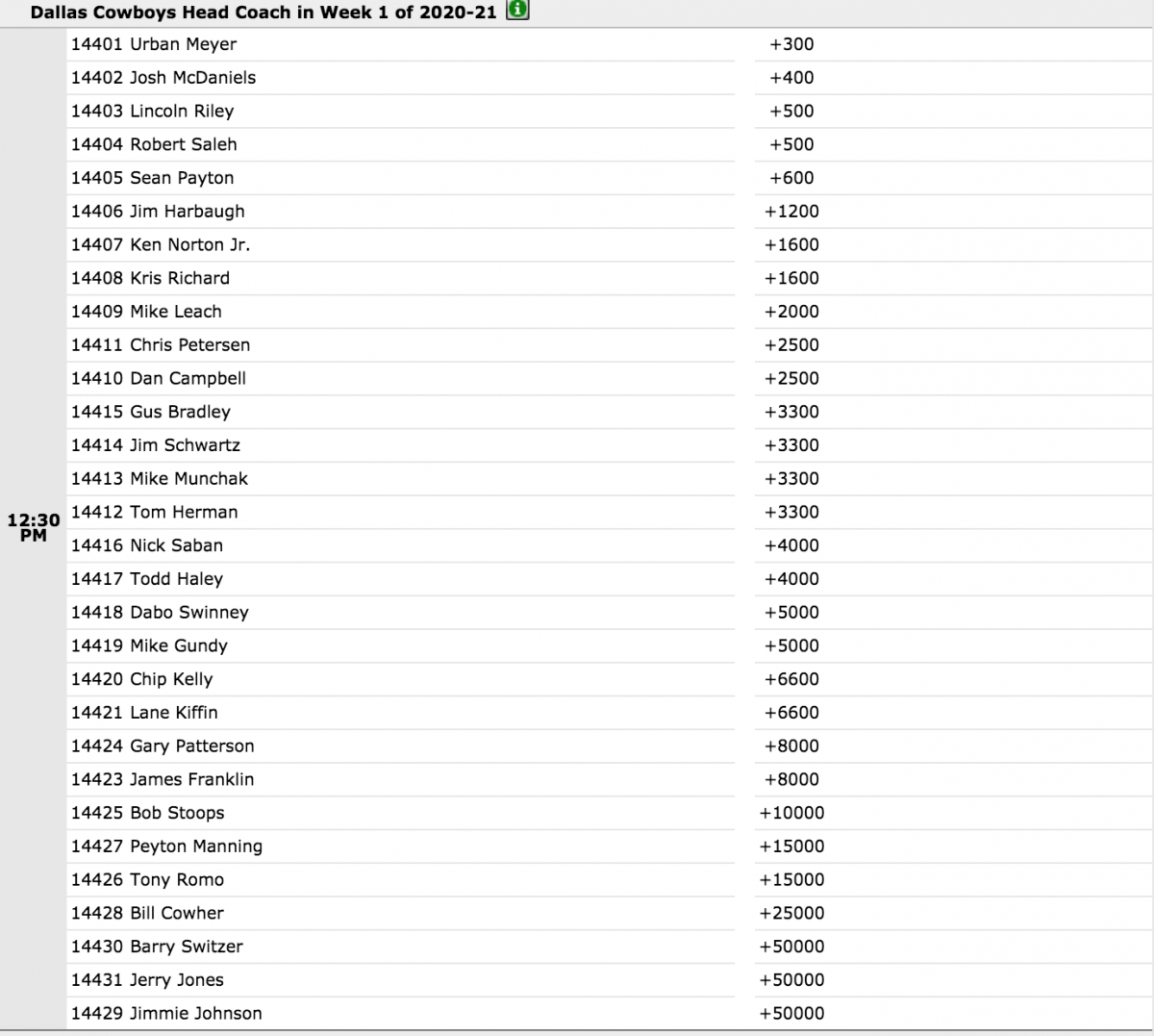 Dallas Cowboys Head Coach in Week 1 of 2020-21

12:30 PM

| | |
|---|---|
| 14401 Urban Meyer | +300 |
| 14402 Josh McDaniels | +400 |
| 14403 Lincoln Riley | +500 |
| 14404 Robert Saleh | +500 |
| 14405 Sean Payton | +600 |
| 14406 Jim Harbaugh | +1200 |
| 14407 Ken Norton Jr. | +1600 |
| 14408 Kris Richard | +1600 |
| 14409 Mike Leach | +2000 |
| 14411 Chris Petersen | +2500 |
| 14410 Dan Campbell | +2500 |
| 14415 Gus Bradley | +3300 |
| 14414 Jim Schwartz | +3300 |
| 14413 Mike Munchak | +3300 |
| 14412 Tom Herman | +3300 |
| 14416 Nick Saban | +4000 |
| 14417 Todd Haley | +4000 |
| 14418 Dabo Swinney | +5000 |
| 14419 Mike Gundy | +5000 |
| 14420 Chip Kelly | +6600 |
| 14421 Lane Kiffin | +6600 |
| 14424 Gary Patterson | +8000 |
| 14423 James Franklin | +8000 |
| 14425 Bob Stoops | +10000 |
| 14427 Peyton Manning | +15000 |
| 14426 Tony Romo | +15000 |
| 14428 Bill Cowher | +25000 |
| 14430 Barry Switzer | +50000 |
| 14431 Jerry Jones | +50000 |
| 14429 Jimmie Johnson | +50000 |